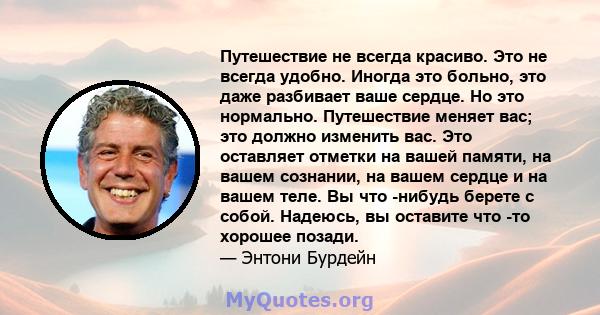 Путешествие не всегда красиво. Это не всегда удобно. Иногда это больно, это даже разбивает ваше сердце. Но это нормально. Путешествие меняет вас; это должно изменить вас. Это оставляет отметки на вашей памяти, на вашем сознании, на вашем сердце и на вашем теле. Вы что -нибудь берете с собой. Надеюсь, вы оставите что -то хорошее позади.
— Энтони Бурдейн

MyQuotes.org